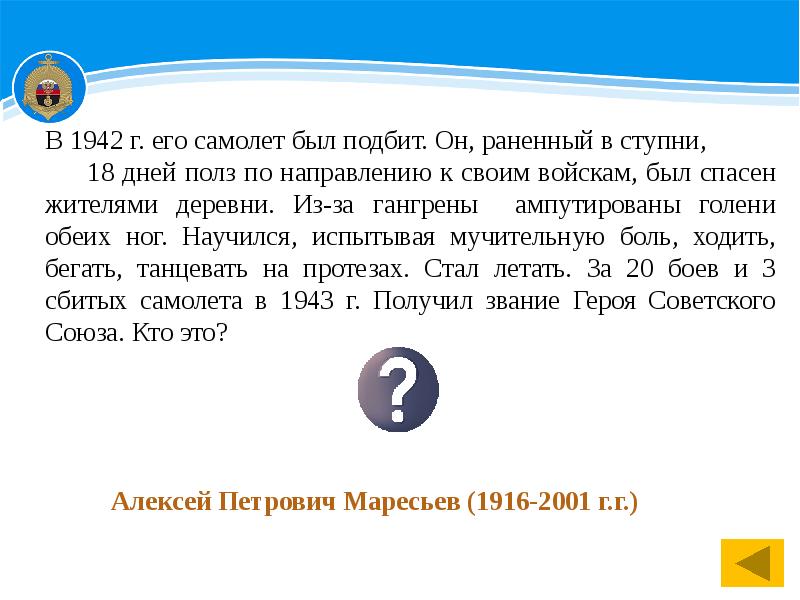 В 1942 г. его самолет был подбит. Он, раненный в ступни,
18 дней полз по направлению к своим войскам, был спасен жителями деревни. Из-за гангрены ампутированы голени обеих ног. Научился, испытывая мучительную боль, ходить, бегать, танцевать на протезах. Стал летать. За 20 боев и 3 сбитых самолета в 1943 г. Получил звание Героя Советского Союза. Кто это?

?

Алексей Петрович Маресьев (1916-2001 г.г.)